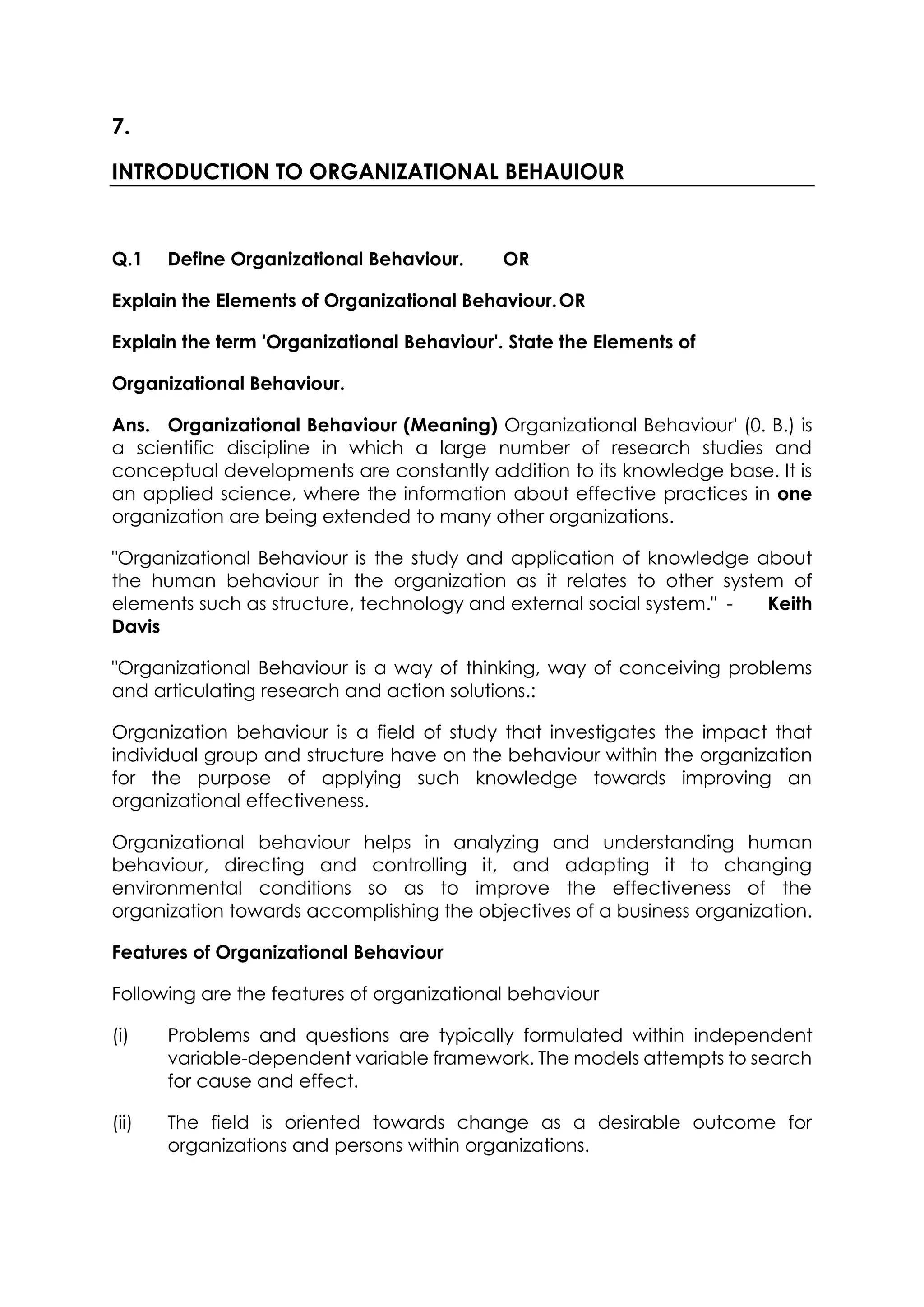 7.

INTRODUCTION TO ORGANIZATIONAL BEHAUIOUR

Q.1 Define Organizational Behaviour. OR

Explain the Elements of Organizational Behaviour. OR

Explain the term 'Organizational Behaviour'. State the Elements of

Organizational Behaviour.

Ans. Organizational Behaviour (Meaning) Organizational Behaviour' (0. B.) is a scientific discipline in which a large number of research studies and conceptual developments are constantly addition to its knowledge base. It is an applied science, where the information about effective practices in one organization are being extended to many other organizations.

"Organizational Behaviour is the study and application of knowledge about the human behaviour in the organization as it relates to other system of elements such as structure, technology and external social system." - Keith Davis

"Organizational Behaviour is a way of thinking, way of conceiving problems and articulating research and action solutions.:

Organization behaviour is a field of study that investigates the impact that individual group and structure have on the behaviour within the organization for the purpose of applying such knowledge towards improving an organizational effectiveness.

Organizational behaviour helps in analyzing and understanding human behaviour, directing and controlling it, and adapting it to changing environmental conditions so as to improve the effectiveness of the organization towards accomplishing the objectives of a business organization.

Features of Organizational Behaviour

Following are the features of organizational behaviour

(i) Problems and questions are typically formulated within independent variable-dependent variable framework. The models attempts to search for cause and effect.

(ii) The field is oriented towards change as a desirable outcome for organizations and persons within organizations.